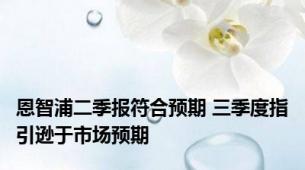 恩智浦二季报符合预期 三季度指引逊于市场预期